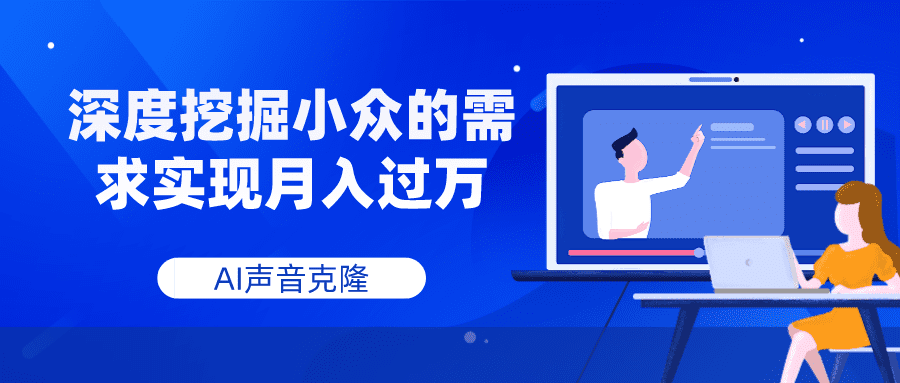 深度挖掘小众的需求实现月入过万

AI声音克隆